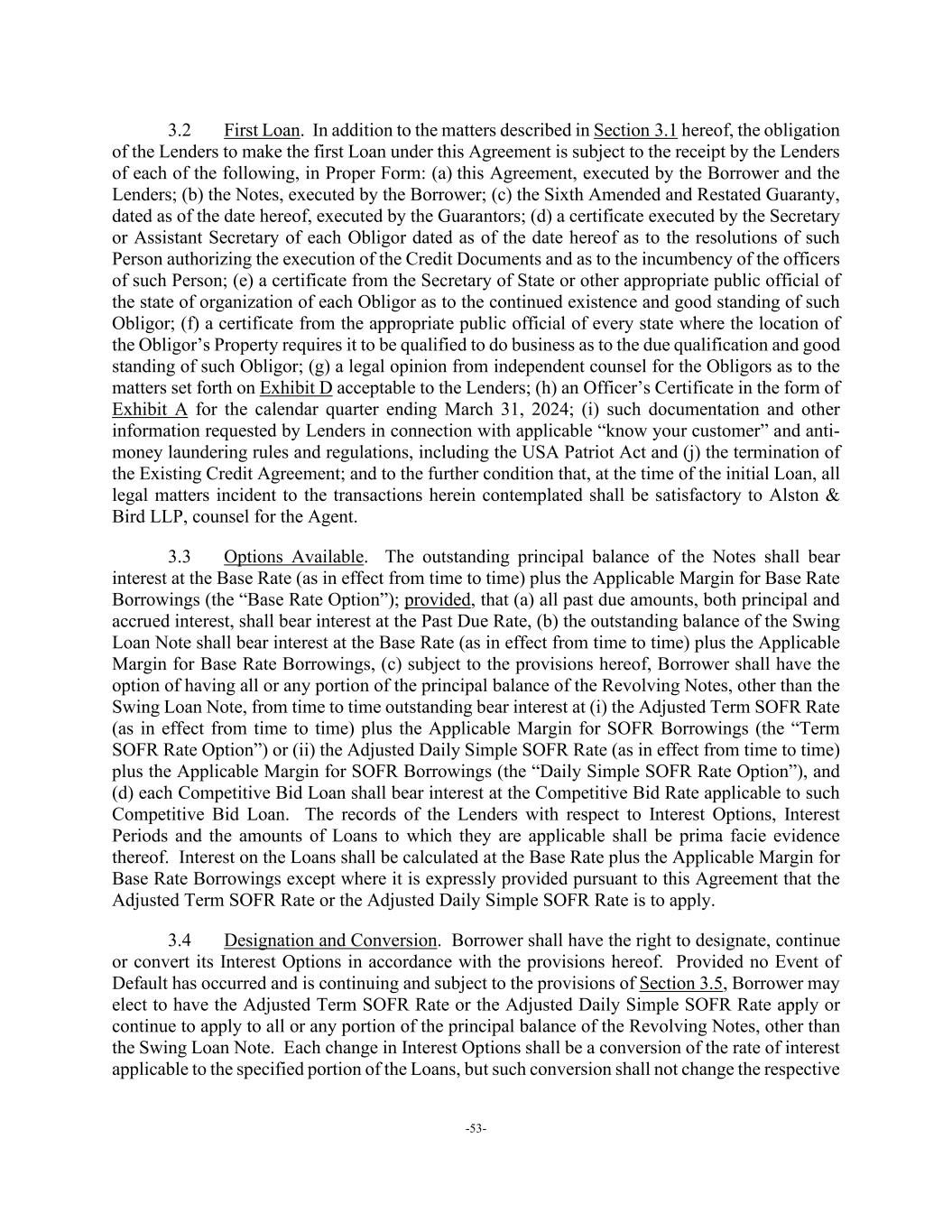 3.2 First Loan. In addition to the matters described in Section 3.1 hereof, the obligation of the Lenders to make the first Loan under this Agreement is subject to the receipt by the Lenders of each of the following, in Proper Form: (a) this Agreement, executed by the Borrower and the Lenders; (b) the Notes, executed by the Borrower; (c) the Sixth Amended and Restated Guaranty, dated as of the date hereof, executed by the Guarantors; (d) a certificate executed by the Secretary or Assistant Secretary of each Obligor dated as of the date hereof as to the resolutions of such Person authorizing the execution of the Credit Documents and as to the incumbency of the officers of such Person; (e) a certificate from the Secretary of State or other appropriate public official of the state of organization of each Obligor as to the continued existence and good standing of such Obligor; (f) a certificate from the appropriate public official of every state where the location of the Obligor's Property requires it to be qualified to do business as to the due qualification and good standing of such Obligor; (g) a legal opinion from independent counsel for the Obligors as to the matters set forth on Exhibit D acceptable to the Lenders; (h) an Officer's Certificate in the form of Exhibit A for the calendar quarter ending March 31, 2024; (i) such documentation and other information requested by Lenders in connection with applicable "know your customer" and anti-money laundering rules and regulations, including the USA Patriot Act and (j) the termination of the Existing Credit Agreement; and to the further condition that, at the time of the initial Loan, all legal matters incident to the transactions herein contemplated shall be satisfactory to Alston & Bird LLP, counsel for the Agent.

3.3 Options Available. The outstanding principal balance of the Notes shall bear interest at the Base Rate (as in effect from time to time) plus the Applicable Margin for Base Rate Borrowings (the "Base Rate Option"); provided, that (a) all past due amounts, both principal and accrued interest, shall bear interest at the Past Due Rate, (b) the outstanding balance of the Swing Loan Note shall bear interest at the Base Rate (as in effect from time to time) plus the Applicable Margin for Base Rate Borrowings, (c) subject to the provisions hereof, Borrower shall have the option of having all or any portion of the principal balance of the Revolving Notes, other than the Swing Loan Note, from time to time outstanding bear interest at (i) the Adjusted Term SOFR Rate (as in effect from time to time) plus the Applicable Margin for SOFR Borrowings (the "Term SOFR Rate Option") or (ii) the Adjusted Daily Simple SOFR Rate (as in effect from time to time) plus the Applicable Margin for SOFR Borrowings (the "Daily Simple SOFR Rate Option"), and (d) each Competitive Bid Loan shall bear interest at the Competitive Bid Rate applicable to such Competitive Bid Loan. The records of the Lenders with respect to Interest Options, Interest Periods and the amounts of Loans to which they are applicable shall be prima facie evidence thereof. Interest on the Loans shall be calculated at the Base Rate plus the Applicable Margin for Base Rate Borrowings except where it is expressly provided pursuant to this Agreement that the Adjusted Term SOFR Rate or the Adjusted Daily Simple SOFR Rate is to apply.

3.4 Designation and Conversion. Borrower shall have the right to designate, continue or convert its Interest Options in accordance with the provisions hereof. Provided no Event of Default has occurred and is continuing and subject to the provisions of Section 3.5, Borrower may elect to have the Adjusted Term SOFR Rate or the Adjusted Daily Simple SOFR Rate apply or continue to apply to all or any portion of the principal balance of the Revolving Notes, other than the Swing Loan Note. Each change in Interest Options shall be a conversion of the rate of interest applicable to the specified portion of the Loans, but such conversion shall not change the respective

-53-